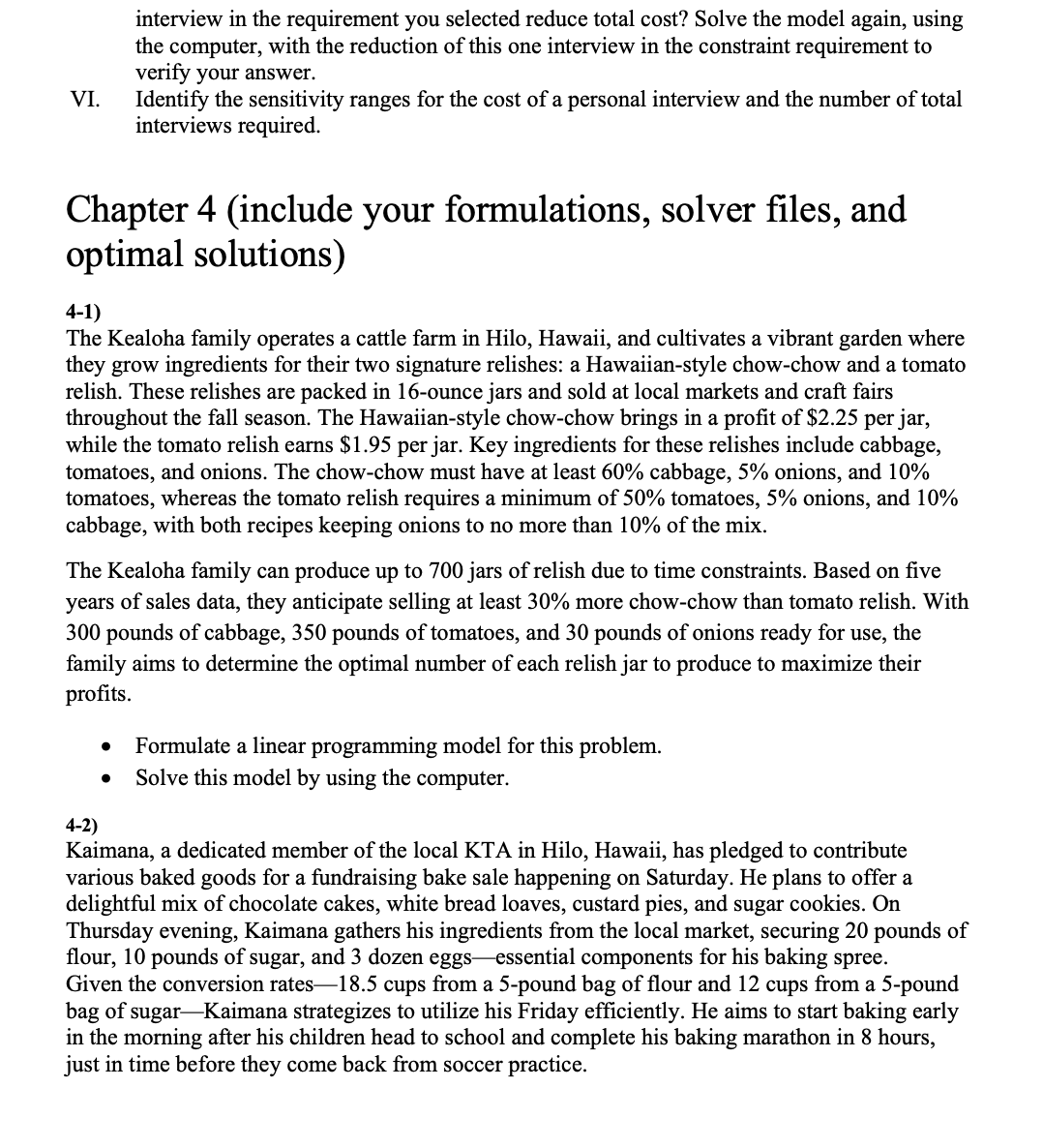 interview in the requirement you selected reduce total cost? Solve the model again, using the computer, with the reduction of this one interview in the constraint requirement to verify your answer.

VI. Identify the sensitivity ranges for the cost of a personal interview and the number of total interviews required.

Chapter 4 (include your formulations, solver files, and optimal solutions)

4-1)
The Kealoha family operates a cattle farm in Hilo, Hawaii, and cultivates a vibrant garden where they grow ingredients for their two signature relishes: a Hawaiian-style chow-chow and a tomato relish. These relishes are packed in 16-ounce jars and sold at local markets and craft fairs throughout the fall season. The Hawaiian-style chow-chow brings in a profit of \$2.25 per jar, while the tomato relish earns \$1.95 per jar. Key ingredients for these relishes include cabbage, tomatoes, and onions. The chow-chow must have at least 60% cabbage, 5% onions, and 10% tomatoes, whereas the tomato relish requires a minimum of 50% tomatoes, 5% onions, and 10% cabbage, with both recipes keeping onions to no more than 10% of the mix.

The Kealoha family can produce up to 700 jars of relish due to time constraints. Based on five years of sales data, they anticipate selling at least 30% more chow-chow than tomato relish. With 300 pounds of cabbage, 350 pounds of tomatoes, and 30 pounds of onions ready for use, the family aims to determine the optimal number of each relish jar to produce to maximize their profits.

• Formulate a linear programming model for this problem.
• Solve this model by using the computer.

4-2)
Kaimana, a dedicated member of the local KTA in Hilo, Hawaii, has pledged to contribute various baked goods for a fundraising bake sale happening on Saturday. He plans to offer a delightful mix of chocolate cakes, white bread loaves, custard pies, and sugar cookies. On Thursday evening, Kaimana gathers his ingredients from the local market, securing 20 pounds of flour, 10 pounds of sugar, and 3 dozen eggs—essential components for his baking spree. Given the conversion rates—18.5 cups from a 5-pound bag of flour and 12 cups from a 5-pound bag of sugar—Kaimana strategizes to utilize his Friday efficiently. He aims to start baking early in the morning after his children head to school and complete his baking marathon in 8 hours, just in time before they come back from soccer practice.